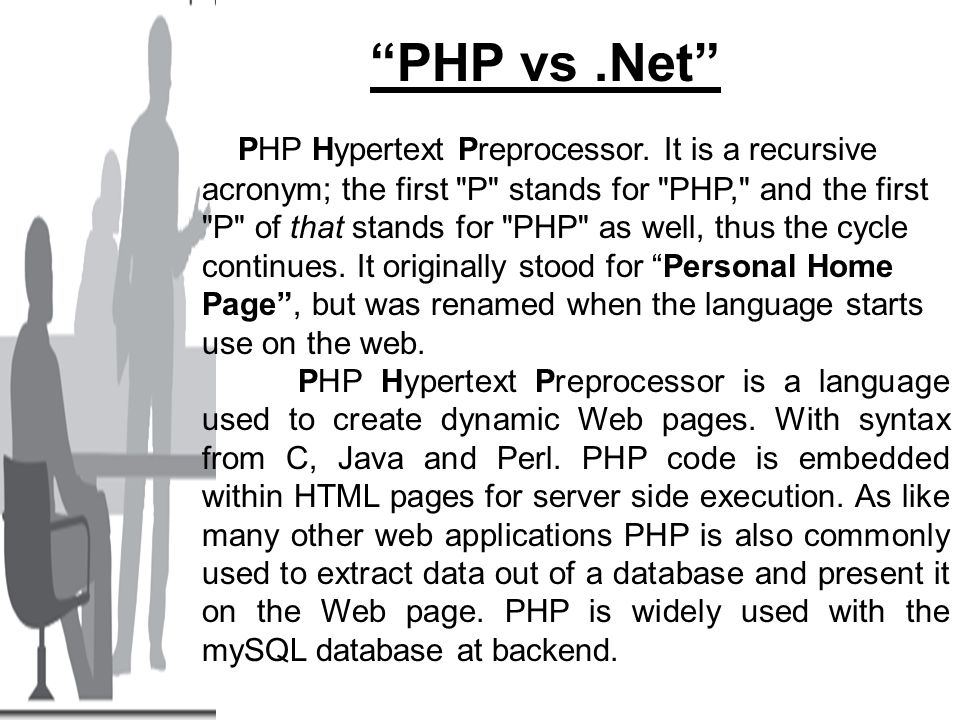 “PHP vs .Net”

PHP Hypertext Preprocessor. It is a recursive acronym; the first "P" stands for "PHP," and the first "P" of that stands for "PHP" as well, thus the cycle continues. It originally stood for “Personal Home Page”, but was renamed when the language starts use on the web.

PHP Hypertext Preprocessor is a language used to create dynamic Web pages. With syntax from C, Java and Perl. PHP code is embedded within HTML pages for server side execution. As like many other web applications PHP is also commonly used to extract data out of a database and present it on the Web page. PHP is widely used with the mySQL database at backend.